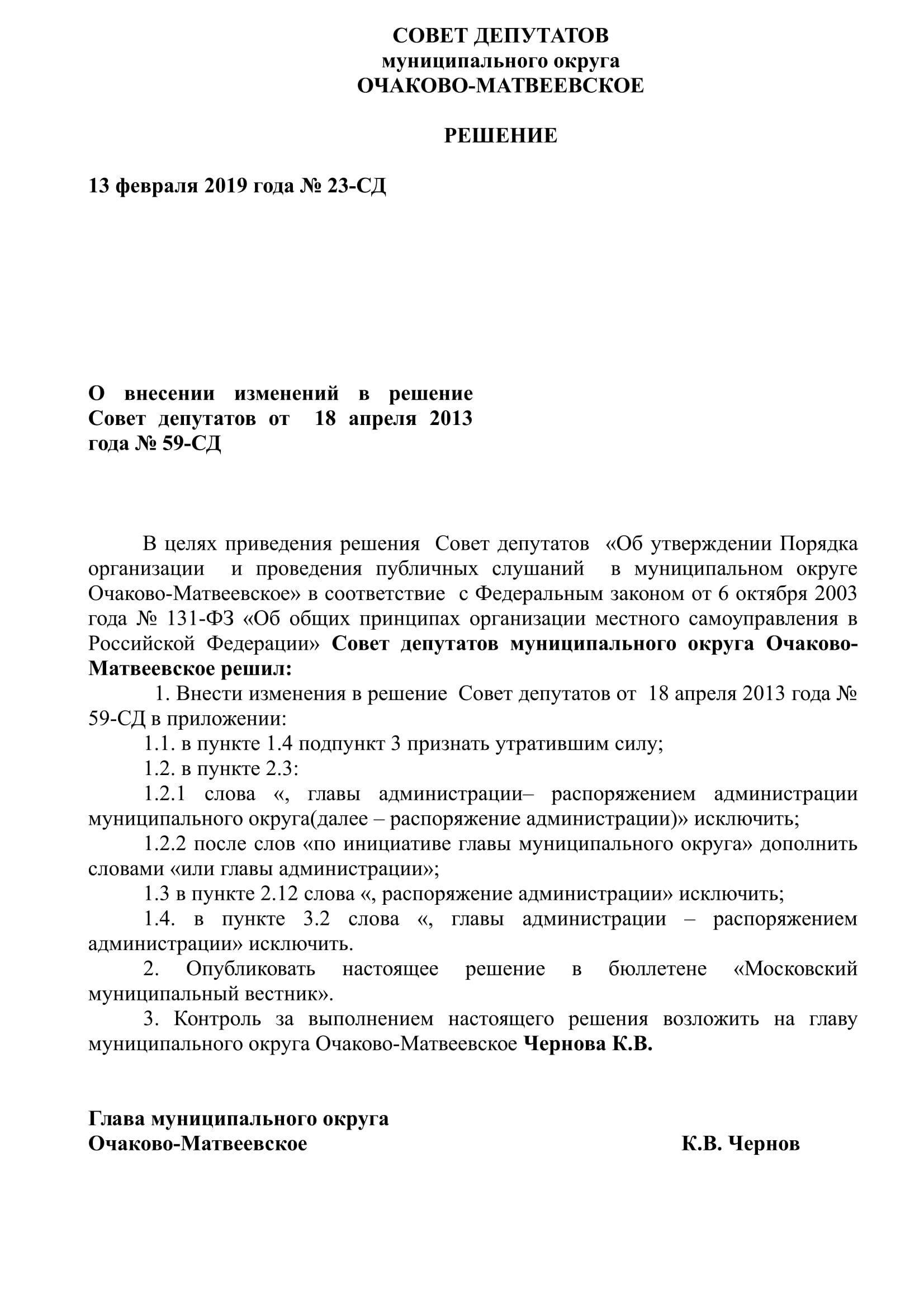 СОВЕТ ДЕПУТАТОВ
муниципального округа
ОЧАКОВО-МАТВЕЕВСКОЕ

РЕШЕНИЕ

13 февраля 2019 года № 23-СД

О внесении изменений в решение Совет депутатов от 18 апреля 2013 года № 59-СД

В целях приведения решения Совет депутатов «Об утверждении Порядка организации и проведения публичных слушаний в муниципальном округе Очаково-Матвеевское» в соответствие с Федеральным законом от 6 октября 2003 года № 131-ФЗ «Об общих принципах организации местного самоуправления в Российской Федерации» Совет депутатов муниципального округа Очаково-Матвеевское решил:

1. Внести изменения в решение Совет депутатов от 18 апреля 2013 года № 59-СД в приложении:

1.1. в пункте 1.4 подпункт 3 признать утратившим силу;

1.2. в пункте 2.3:

1.2.1 слова «, главы администрации– распоряжением администрации муниципального округа(далее – распоряжение администрации)» исключить;

1.2.2 после слов «по инициативе главы муниципального округа» дополнить словами «или главы администрации»;

1.3 в пункте 2.12 слова «, распоряжение администрации» исключить;

1.4. в пункте 3.2 слова «, главы администрации – распоряжением администрации» исключить.

2. Опубликовать настоящее решение в бюллетене «Московский муниципальный вестник».

3. Контроль за выполнением настоящего решения возложить на главу муниципального округа Очаково-Матвеевское Чернова К.В.

Глава муниципального округа
Очаково-Матвеевское К.В. Чернов